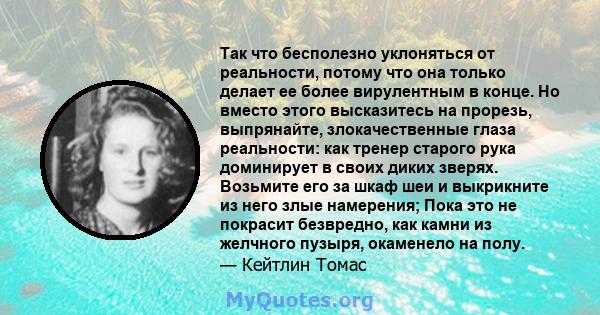 Так что бесполезно уклоняться от реальности, потому что она только делает ее более вирулентным в конце. Но вместо этого высказитесь на прорезь, выпрянайте, злокачественные глаза реальности: как тренер старого рука доминирует в своих диких зверях. Возьмите его за шкаф шеи и выкрикните из него злые намерения; Пока это не покрасит безвредно, как камни из желчного пузыря, окаменело на полу.
— Кейтлин Томас

MyQuotes.org